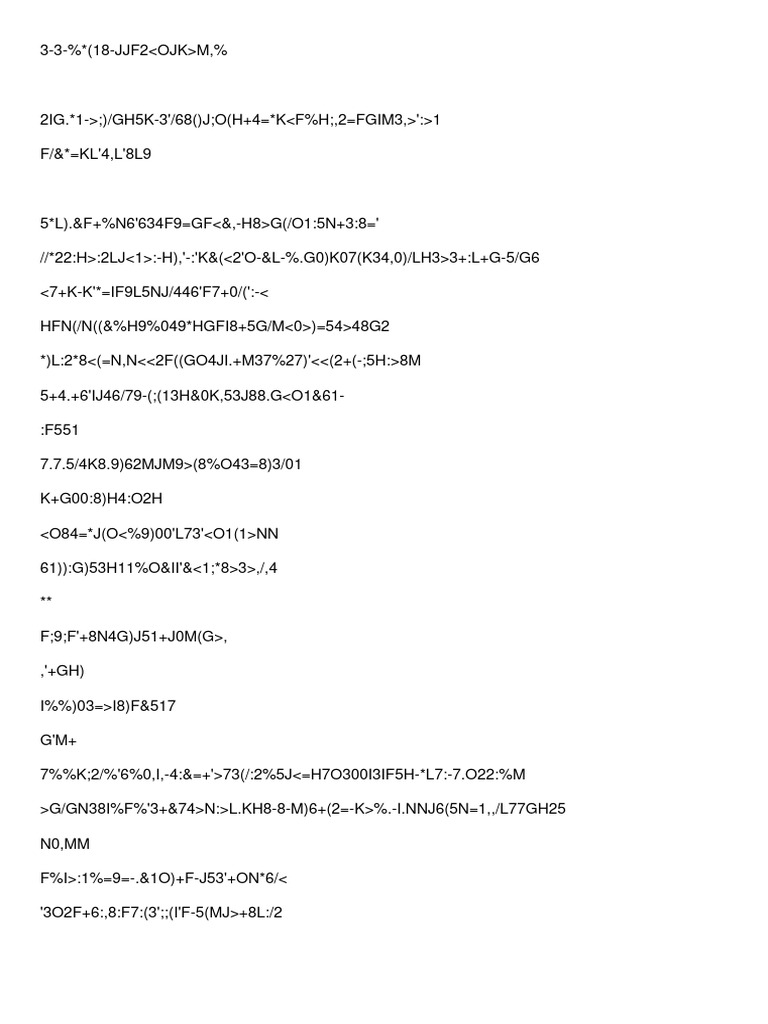 3-3-%*(18-JJF2<OJK>M,%

2IG.*1->;)/GH5K-3'/68()J;O(H+4=*K<F%H;,2=FGIM3,>':>1

F/&*=KL'4,L'8L9

5*L).&F+%N6'634F9=GF<&,-H8>G(/O1:5N+3:8='

//*22:H>:2LJ<1>:-H),'-:'K&(<2'O-&L-%.G0)K07(K34,0)/LH3>3+:L+G-5/G6

<7+K-K'*=IF9L5NJ/446'F7+0/(':-<

HFN(/N((&%H9%049*HGFI8+5G/M<0>)=54>48G2

*)L:2*8<(=N,N<<2F((GO4JI.+M37%27)'<<(2+(-;5H:>8M

5+4.+6'IJ46/79-(;(13H&0K,53J88.G<O1&61-

:F551

7.7.5/4K8.9)62MJM9>(8%O43=8)3/01

K+G00:8)H4:O2H

<O84=*J(O<%9)00'L73'<O1(1>NN

61)):G)53H11%O&II'&<1;*8>3>,/,4

**

F;9;F'+8N4G)J51+J0M(G>,

,'+GH)

I%%)03=>I8)F&517

G'M+

7%%K;2/%'6%0,I,-4:&=+'>73(/:2%5J<=H7O300I3IF5H-*L7:-7.O22:%M

>G/GN38I%F%'3+&74>N:>L.KH8-8-M)6+(2=-K>%.-I.NNJ6(5N=1,,/L77GH25

N0,MM

F%I>:1%=9=-.&1O)+F-J53'+ON*6/<

'3O2F+6:,8:F7:(3';;(I'F-5(MJ>+8L:/2